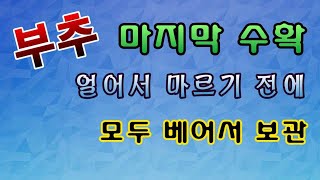 부추 마지막 수확

얼어서 마르기 전에

모두 베어서 보관